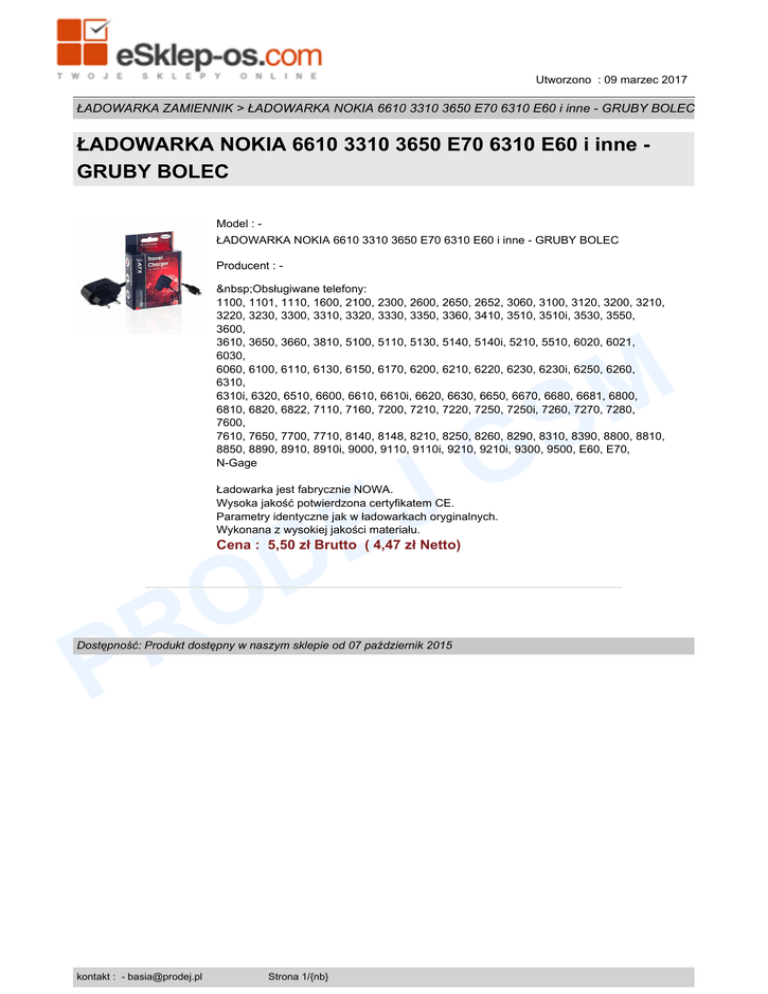 eSklep-os.com
TWOJE SKLEPY ONLINE

Utworzono : 09 marzec 2017

ŁADOWARKA ZAMIENNIK > ŁADOWARKA NOKIA 6610 3310 3650 E70 6310 E60 i inne - GRUBY BOLEC

ŁADOWARKA NOKIA 6610 3310 3650 E70 6310 E60 i inne - GRUBY BOLEC

Model : -
ŁADOWARKA NOKIA 6610 3310 3650 E70 6310 E60 i inne - GRUBY BOLEC

Producent : -

&nbsp;Obsługiwane telefony:
1100, 1101, 1110, 1600, 2100, 2300, 2600, 2650, 2652, 3060, 3100, 3120, 3200, 3210, 3220, 3230, 3300, 3310, 3320, 3330, 3350, 3360, 3410, 3510, 3510i, 3530, 3550, 3600,
3610, 3650, 3660, 3810, 5100, 5110, 5130, 5140, 5140i, 5210, 5510, 6020, 6021, 6030,
6060, 6100, 6110, 6130, 6150, 6170, 6200, 6210, 6220, 6230, 6230i, 6250, 6260, 6310,
6310i, 6320, 6510, 6600, 6610, 6610i, 6620, 6630, 6650, 6670, 6680, 6681, 6800, 6810, 6820, 6822, 7110, 7160, 7200, 7210, 7220, 7250, 7250i, 7260, 7270, 7280, 7600,
7610, 7650, 7700, 7710, 8140, 8148, 8210, 8250, 8260, 8290, 8310, 8390, 8800, 8810, 8850, 8890, 8910, 8910i, 9000, 9110, 9110i, 9210, 9210i, 9300, 9500, E60, E70, N-Gage

Ładowarka jest fabrycznie NOWA.
Wysoka jakość potwierdzona certyfikatem CE.
Parametry identyczne jak w ładowarkach oryginalnych.
Wykonana z wysokiej jakości materiału.
Cena : 5,50 zł Brutto ( 4,47 zł Netto)

PRODEJ.COM

Dostępność: Produkt dostępny w naszym sklepie od 07 październik 2015

kontakt : - basia@prodej.pl Strona 1/{nb}